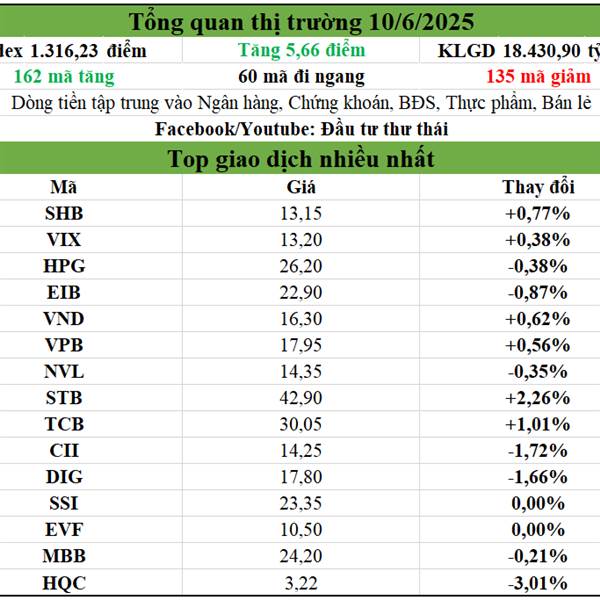 Tổng quan thị trường 10/6/2025

| dex 1.316,23 điểm | Tăng 5,66 điểm | KLGD 18.430,90 tỷ |
|---|---|---|
| 162 mã tăng | 60 mã đi ngang | 135 mã giảm |

Dòng tiền tập trung vào Ngân hàng, Chứng khoán, BĐS, Thực phẩm, Bán lẻ

Facebook/Youtube: Đầu tư thư thái

Top giao dịch nhiều nhất

| Mã | Giá | Thay đổi |
|---|---|---|
| SHB | 13,15 | +0,77% |
| VIX | 13,20 | +0,38% |
| HPG | 26,20 | -0,38% |
| EIB | 22,90 | -0,87% |
| VND | 16,30 | +0,62% |
| VPB | 17,95 | +0,56% |
| NVL | 14,35 | -0,35% |
| STB | 42,90 | +2,26% |
| TCB | 30,05 | +1,01% |
| CII | 14,25 | -1,72% |
| DIG | 17,80 | -1,66% |
| SSI | 23,35 | 0,00% |
| EVF | 10,50 | 0,00% |
| MBB | 24,20 | -0,21% |
| HQC | 3,22 | -3,01% |